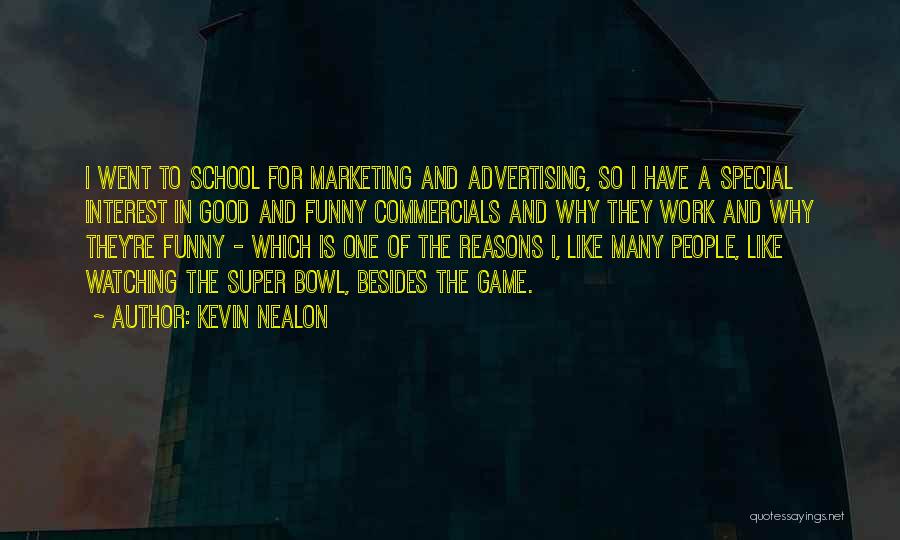 I WENT TO SCHOOL FOR MARKETING AND ADVERTISING, SO I HAVE A SPECIAL INTEREST IN GOOD AND FUNNY COMMERCIALS AND WHY THEY WORK AND WHY THEY'RE FUNNY - WHICH IS ONE OF THE REASONS I, LIKE MANY PEOPLE, LIKE WATCHING THE SUPER BOWL, BESIDES THE GAME.

~ AUTHOR: KEVIN NEALON

quotessayings.net